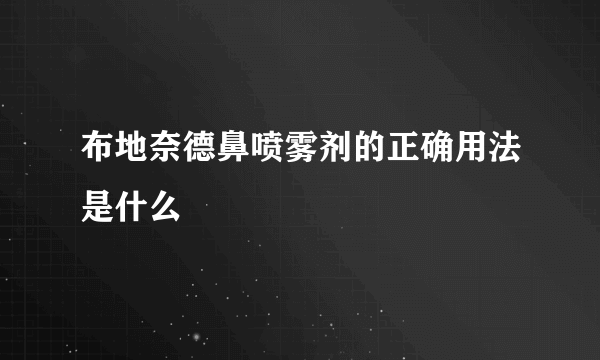 布地奈德鼻喷雾剂的正确用法是什么